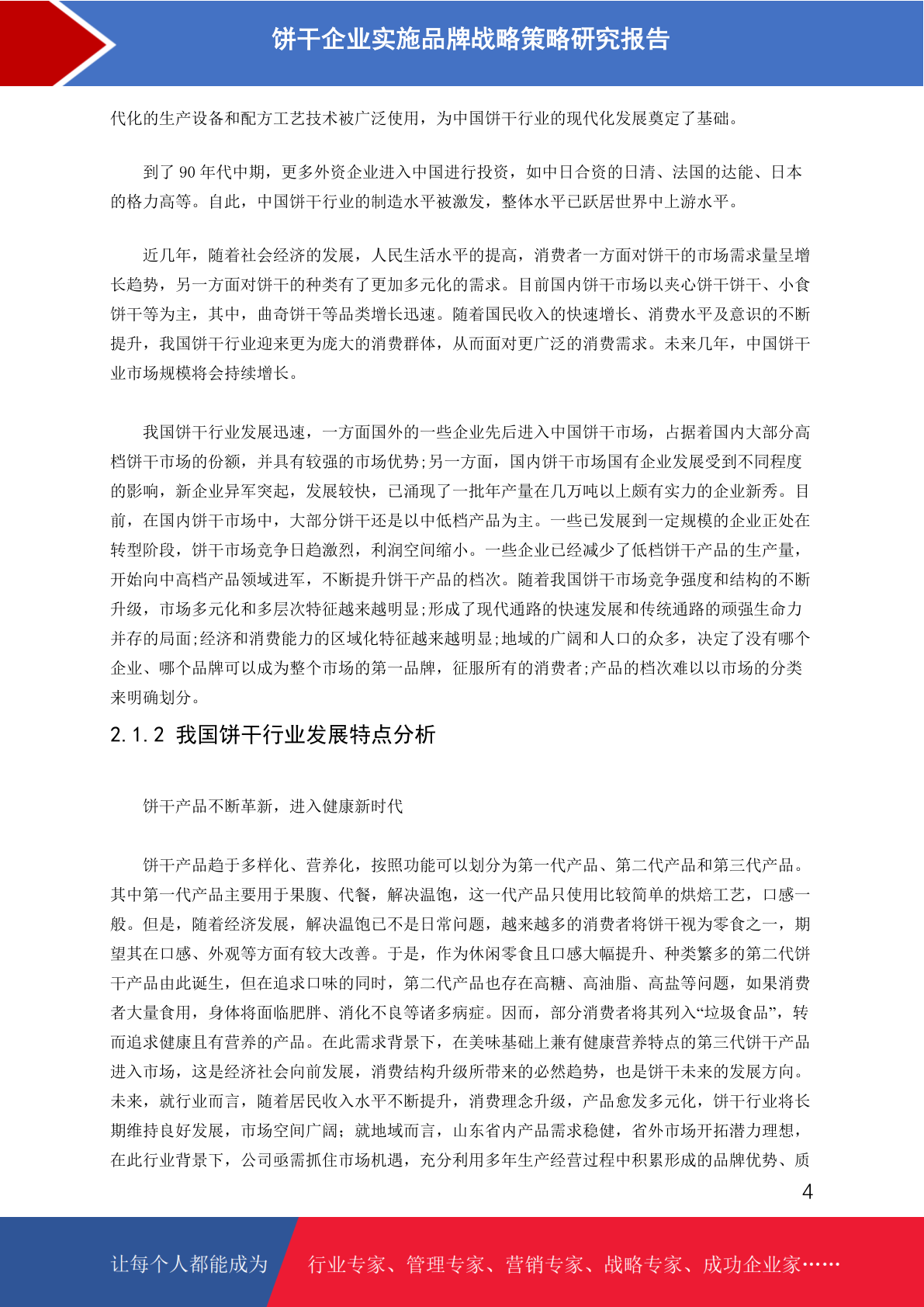 饼干企业实施品牌战略策略研究报告

代化的生产设备和配方工艺技术被广泛使用，为中国饼干行业的现代化发展奠定了基础。

到了 90 年代中期，更多外资企业进入中国进行投资，如中日合资的日清、法国的达能、日本的格力高等。自此，中国饼干行业的制造水平被激发，整体水平已跃居世界中上游水平。

近几年，随着社会经济的发展，人民生活水平的提高，消费者一方面对饼干的市场需求量呈增长趋势，另一方面对饼干的种类有了更加多元化的需求。目前国内饼干市场以夹心饼干饼干、小食饼干等为主，其中，曲奇饼干等品类增长迅速。随着国民收入的快速增长、消费水平及意识的不断提升，我国饼干行业迎来更为庞大的消费群体，从而面对更广泛的消费需求。未来几年，中国饼干业市场规模将会持续增长。

我国饼干行业发展迅速，一方面国外的一些企业先后进入中国饼干市场，占据着国内大部分高档饼干市场的份额，并具有较强的市场优势;另一方面，国内饼干市场国有企业发展受到不同程度的影响，新企业异军突起，发展较快，已涌现了一批年产量在几万吨以上颇有实力的企业新秀。目前，在国内饼干市场中，大部分饼干还是以中低档产品为主。一些已发展到一定规模的企业正处在转型阶段，饼干市场竞争日趋激烈，利润空间缩小。一些企业已经减少了低档饼干产品的生产量，开始向中高档产品领域进军，不断提升饼干产品的档次。随着我国饼干市场竞争强度和结构的不断升级，市场多元化和多层次特征越来越明显;形成了现代通路的快速发展和传统通路的顽强生命力并存的局面;经济和消费能力的区域化特征越来越明显;地域的广阔和人口的众多，决定了没有哪个企业、哪个品牌可以成为整个市场的第一品牌，征服所有的消费者;产品的档次难以以市场的分类来明确划分。

2.1.2 我国饼干行业发展特点分析

饼干产品不断革新，进入健康新时代

饼干产品趋于多样化、营养化，按照功能可以划分为第一代产品、第二代产品和第三代产品。其中第一代产品主要用于果腹、代餐，解决温饱，这一代产品只使用比较简单的烘焙工艺，口感一般。但是，随着经济发展，解决温饱已不是日常问题，越来越多的消费者将饼干视为零食之一，期望其在口感、外观等方面有较大改善。于是，作为休闲零食且口感大幅提升、种类繁多的第二代饼干产品由此诞生，但在追求口味的同时，第二代产品也存在高糖、高油脂、高盐等问题，如果消费者大量食用，身体将面临肥胖、消化不良等诸多病症。因而，部分消费者将其列入“垃圾食品”，转而追求健康且有营养的产品。在此需求背景下，在美味基础上兼有健康营养特点的第三代饼干产品进入市场，这是经济社会向前发展，消费结构升级所带来的必然趋势，也是饼干未来的发展方向。未来，就行业而言，随着居民收入水平不断提升，消费理念升级，产品愈发多元化，饼干行业将长期维持良好发展，市场空间广阔；就地域而言，山东省内产品需求稳健，省外市场开拓潜力理想，在此行业背景下，公司亟需抓住市场机遇，充分利用多年生产经营过程中积累形成的品牌优势、质

4

让每个人都能成为 行业专家、管理专家、营销专家、战略专家、成功企业家……